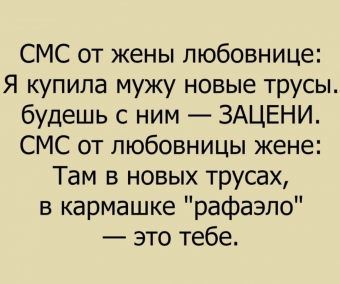 СМС от жены любовнице:
Я купила мужу новые трусы.
будешь с ним — ЗАЦЕНИ.
СМС от любовницы жене:
Там в новых трусах,
в кармашке "рафаэло"
— это тебе.